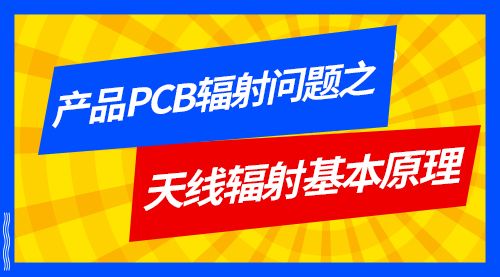 产品PCB辐射问题之

天线辐射基本原理